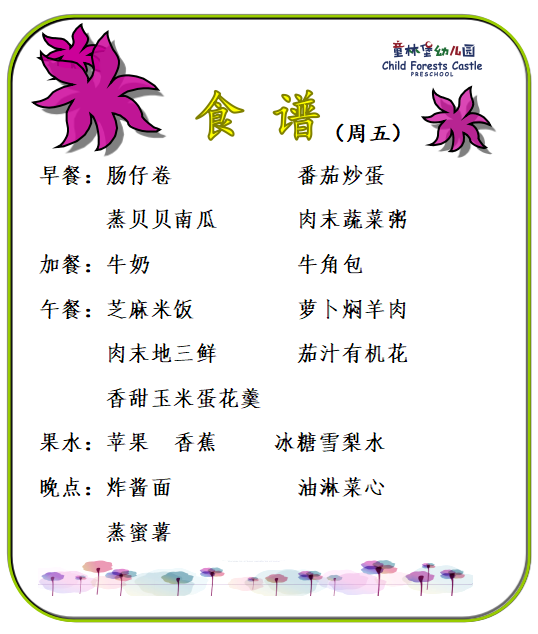 童林堡幼儿园
Child Forests Castle
PRESCHOOL

食 谱（周五）

早餐：肠仔卷 番茄炒蛋
蒸贝贝南瓜 肉末蔬菜粥

加餐：牛奶 牛角包

午餐：芝麻米饭 萝卜焖羊肉
肉末地三鲜 茄汁有机花
香甜玉米蛋花羹

果水：苹果 香蕉 冰糖雪梨水

晚点：炸酱面 油淋菜心
蒸蜜薯